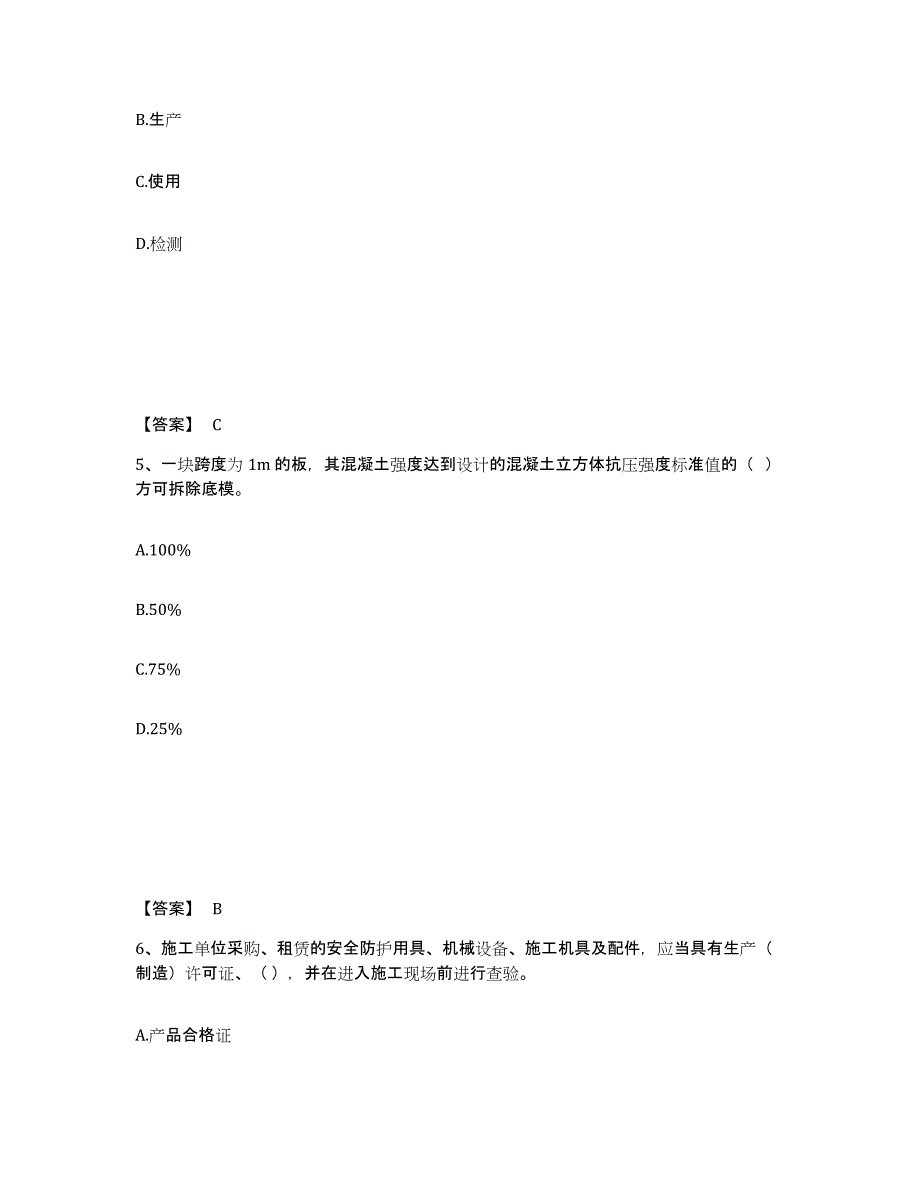 B.生产

C.使用

D.检测

【答案】 C

5、一块跨度为 1m 的板，其混凝土强度达到设计的混凝土立方体抗压强度标准值的（ ）方可拆除底模。

A.100%

B.50%

C.75%

D.25%

【答案】 B

6、施工单位采购、租赁的安全防护用具、机械设备、施工机具及配件，应当具有生产（制造）许可证、（），并在进入施工现场前进行查验。

A.产品合格证